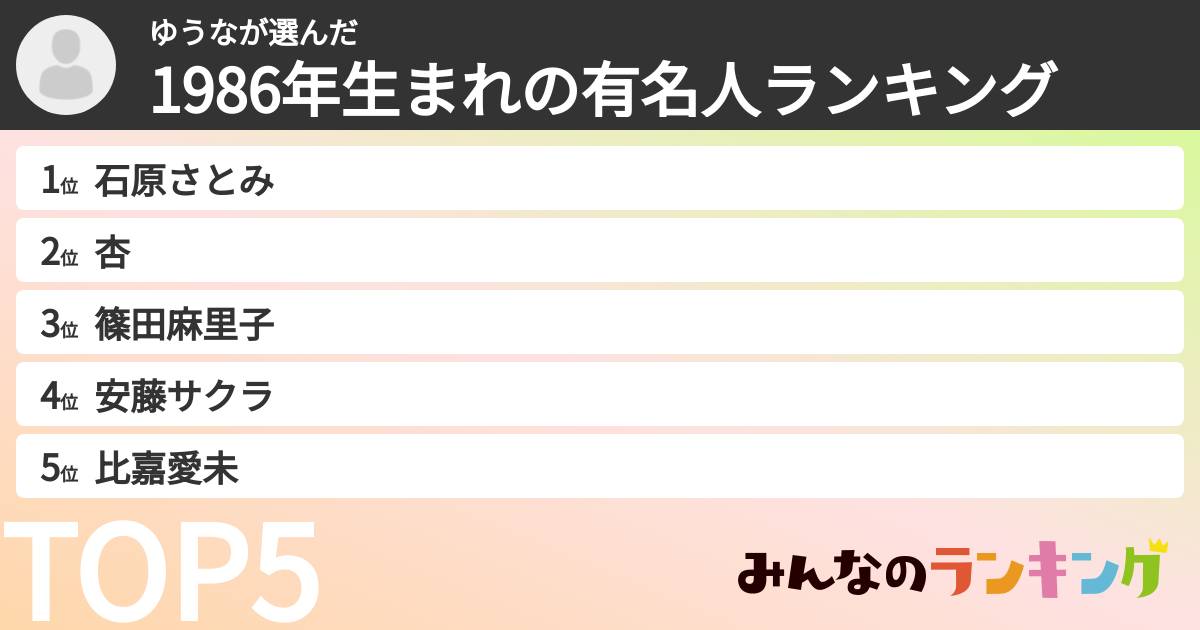 ゆうなが選んだ
1986年生まれの有名人ランキング

1位 石原さとみ
2位 杏
3位 篠田麻里子
4位 安藤サクラ
5位 比嘉愛未

TOP5

みんなのランキング